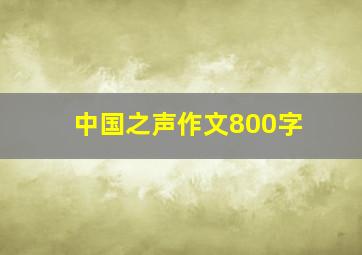 中国之声作文800字